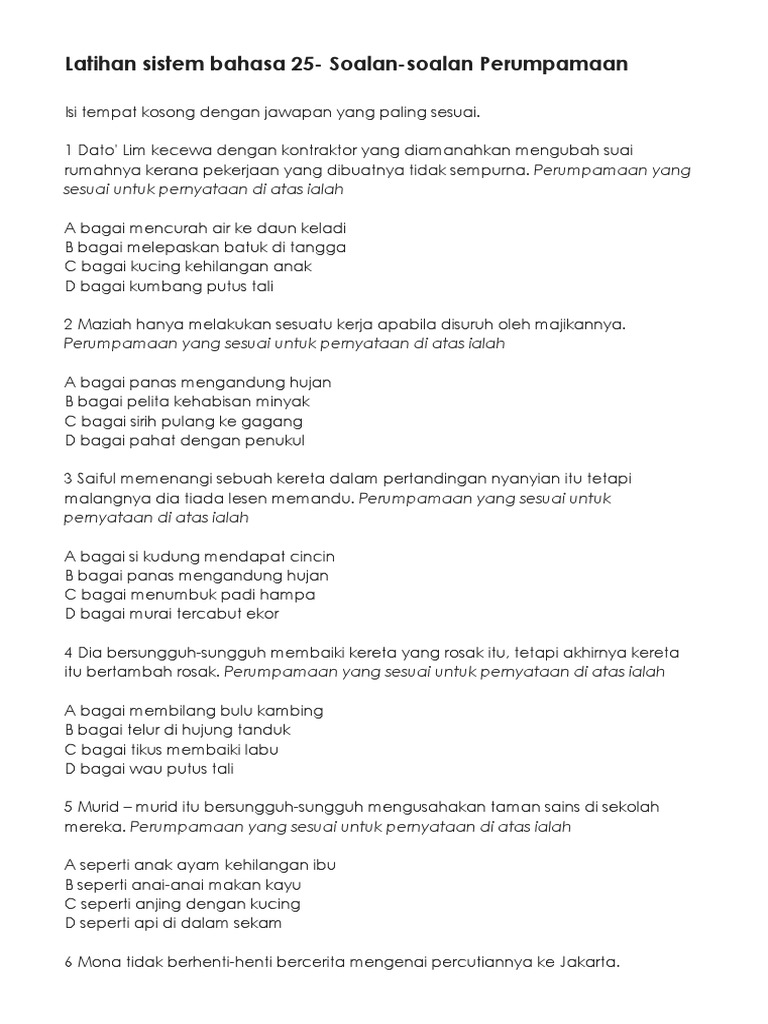 Latihan sistem bahasa 25- Soalan-soalan Perumpamaan

Isi tempat kosong dengan jawapan yang paling sesuai.

1 Dato' Lim kecewa dengan kontraktor yang diamanahkan mengubah suai rumahnya kerana pekerjaan yang dibuatnya tidak sempurna. Perumpamaan yang sesuai untuk pernyataan di atas ialah

A bagai mencurah air ke daun keladi
B bagai melepaskan batuk di tangga
C bagai kucing kehilangan anak
D bagai kumbang putus tali

2 Maziah hanya melakukan sesuatu kerja apabila disuruh oleh majikannya. Perumpamaan yang sesuai untuk pernyataan di atas ialah

A bagai panas mengandung hujan
B bagai pelita kehabisan minyak
C bagai sirih pulang ke gagang
D bagai pahat dengan penukul

3 Saiful memenangi sebuah kereta dalam pertandingan nyanyian itu tetapi malangnya dia tiada lesen memandu. Perumpamaan yang sesuai untuk pernyataan di atas ialah

A bagai si kudung mendapat cincin
B bagai panas mengandung hujan
C bagai menumbuk padi hampa
D bagai murai tercabut ekor

4 Dia bersungguh-sungguh membaiki kereta yang rosak itu, tetapi akhirnya kereta itu bertambah rosak. Perumpamaan yang sesuai untuk pernyataan di atas ialah

A bagai membilang bulu kambing
B bagai telur di hujung tanduk
C bagai tikus membaiki labu
D bagai wau putus tali

5 Murid – murid itu bersungguh-sungguh mengusahakan taman sains di sekolah mereka. Perumpamaan yang sesuai untuk pernyataan di atas ialah

A seperti anak ayam kehilangan ibu
B seperti anai-anai makan kayu
C seperti anjing dengan kucing
D seperti api di dalam sekam

6 Mona tidak berhenti-henti bercerita mengenai percutiannya ke Jakarta.